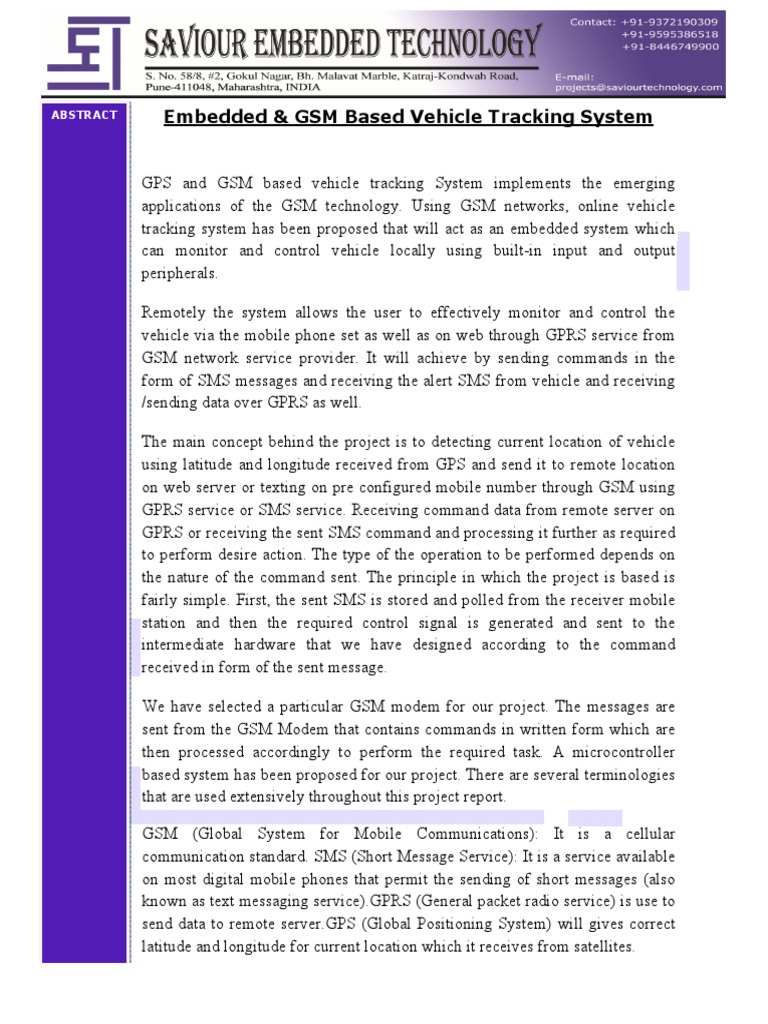 SAVIOUR EMBEDDED TECHNOLOGY

S. No. 58/8, #2, Gokul Nagar, Bh. Malavat Marble, Katraj-Kondwah Road, Pune-411048, Maharashtra, INDIA

Contact: +91-9372190309
+91-9595386518
+91-8446749900

E-mail:
projects@saviourtechnology.com

ABSTRACT

Embedded & GSM Based Vehicle Tracking System

GPS and GSM based vehicle tracking System implements the emerging applications of the GSM technology. Using GSM networks, online vehicle tracking system has been proposed that will act as an embedded system which can monitor and control vehicle locally using built-in input and output peripherals.

Remotely the system allows the user to effectively monitor and control the vehicle via the mobile phone set as well as on web through GPRS service from GSM network service provider. It will achieve by sending commands in the form of SMS messages and receiving the alert SMS from vehicle and receiving /sending data over GPRS as well.

The main concept behind the project is to detecting current location of vehicle using latitude and longitude received from GPS and send it to remote location on web server or texting on pre configured mobile number through GSM using GPRS service or SMS service. Receiving command data from remote server on GPRS or receiving the sent SMS command and processing it further as required to perform desire action. The type of the operation to be performed depends on the nature of the command sent. The principle in which the project is based is fairly simple. First, the sent SMS is stored and polled from the receiver mobile station and then the required control signal is generated and sent to the intermediate hardware that we have designed according to the command received in form of the sent message.

We have selected a particular GSM modem for our project. The messages are sent from the GSM Modem that contains commands in written form which are then processed accordingly to perform the required task. A microcontroller based system has been proposed for our project. There are several terminologies that are used extensively throughout this project report.

GSM (Global System for Mobile Communications): It is a cellular communication standard. SMS (Short Message Service): It is a service available on most digital mobile phones that permit the sending of short messages (also known as text messaging service).GPRS (General packet radio service) is use to send data to remote server.GPS (Global Positioning System) will gives correct latitude and longitude for current location which it receives from satellites.